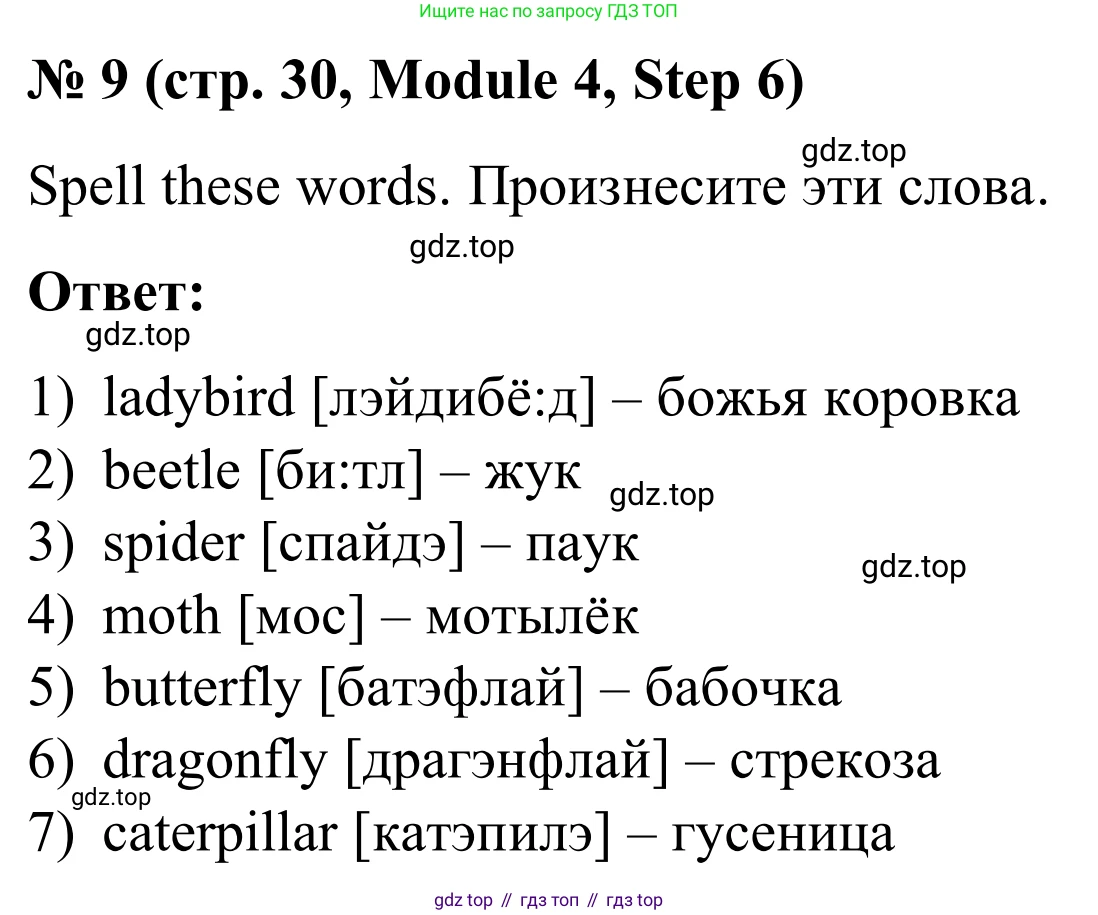 Ищите нас по запросу ГДЗ ТОП

№ 9 (стр. 30, Module 4, Step 6)

gdz.top

Spell these words. Произнесите эти слова.

gdz.top

Ответ:

gdz.top

1) ladybird [лэйдибё:д] – божья коровка
2) beetle [би:тл] – жук gdz.top
3) spider [спайдэ] – паук
gdz.top
4) moth [мос] – мотылёк
5) butterfly [батэфлай] – бабочка
6) dragonfly [драгэнфлай] – стрекоза
gdz.top
7) caterpillar [катэпилэ] – гусеница

gdz top // гдз топ // гдз top